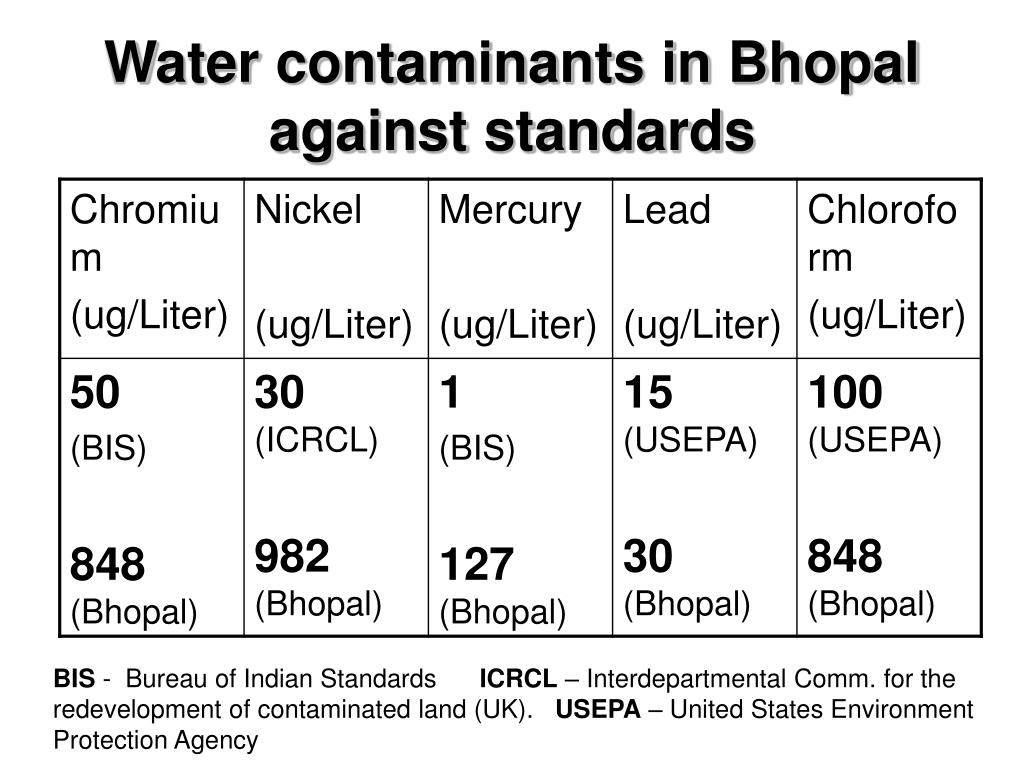 Water contaminants in Bhopal against standards

| Chromium (ug/Liter) | Nickel (ug/Liter) | Mercury (ug/Liter) | Lead (ug/Liter) | Chloroform (ug/Liter) |
|---|---|---|---|---|
| 50 (BIS) 848 (Bhopal) | 30 (ICRCL) 982 (Bhopal) | 1 (BIS) 127 (Bhopal) | 15 (USEPA) 30 (Bhopal) | 100 (USEPA) 848 (Bhopal) |

BIS - Bureau of Indian Standards ICRCL – Interdepartmental Comm. for the redevelopment of contaminated land (UK). USEPA – United States Environment Protection Agency